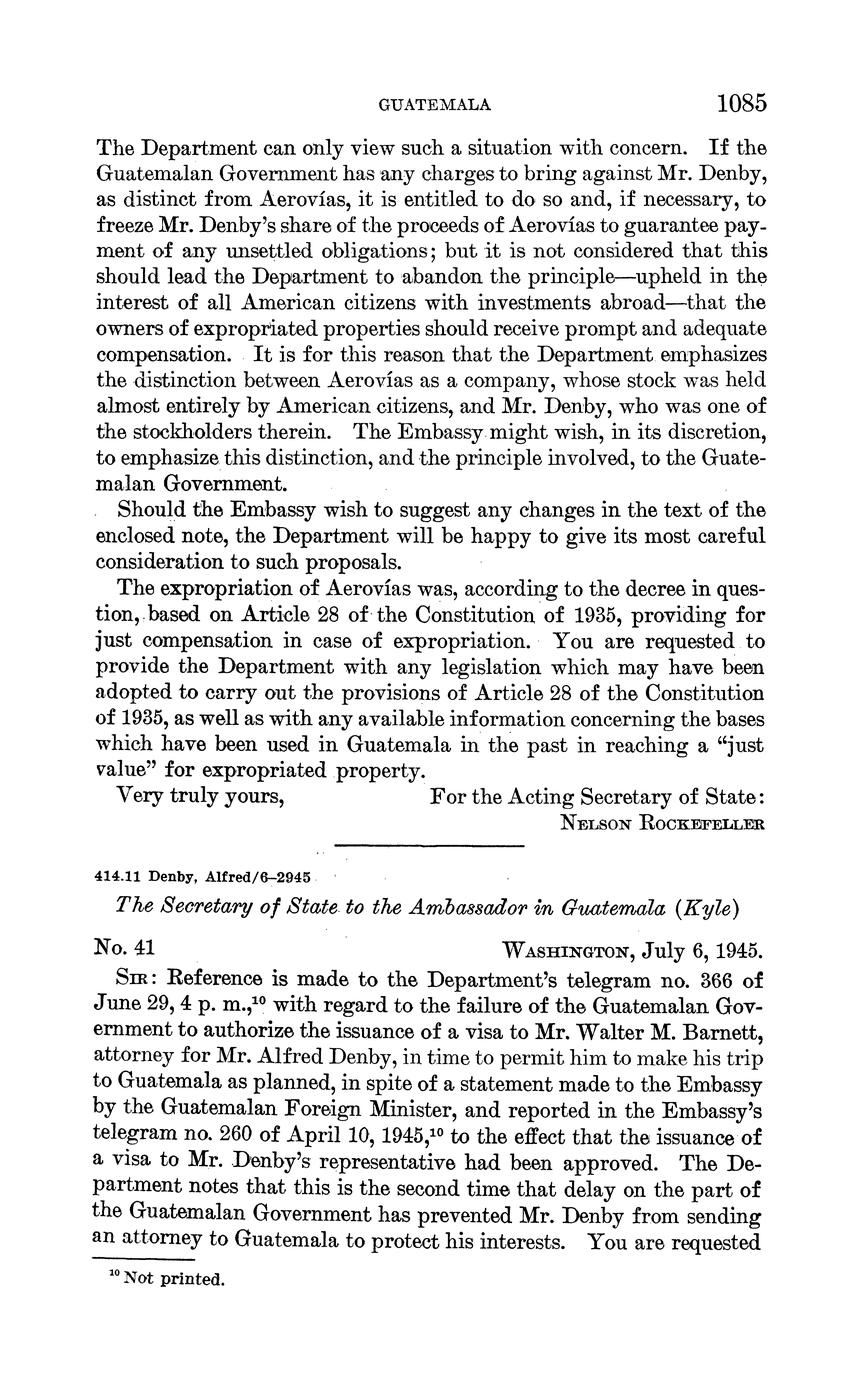 GUATEMALA 1085

The Department can only view such a situation with concern. If the Guatemalan Government has any charges to bring against Mr. Denby, as distinct from Aerovías, it is entitled to do so and, if necessary, to freeze Mr. Denby's share of the proceeds of Aerovías to guarantee payment of any unsettled obligations; but it is not considered that this should lead the Department to abandon the principle—upheld in the interest of all American citizens with investments abroad—that the owners of expropriated properties should receive prompt and adequate compensation. It is for this reason that the Department emphasizes the distinction between Aerovías as a company, whose stock was held almost entirely by American citizens, and Mr. Denby, who was one of the stockholders therein. The Embassy might wish, in its discretion, to emphasize this distinction, and the principle involved, to the Guatemalan Government.

Should the Embassy wish to suggest any changes in the text of the enclosed note, the Department will be happy to give its most careful consideration to such proposals.

The expropriation of Aerovías was, according to the decree in question, based on Article 28 of the Constitution of 1935, providing for just compensation in case of expropriation. You are requested to provide the Department with any legislation which may have been adopted to carry out the provisions of Article 28 of the Constitution of 1935, as well as with any available information concerning the bases which have been used in Guatemala in the past in reaching a "just value" for expropriated property.

Very truly yours, For the Acting Secretary of State:
NELSON ROCKEFELLER

414.11 Denby, Alfred/6–2945

The Secretary of State to the Ambassador in Guatemala (Kyle)

No. 41 WASHINGTON, July 6, 1945.

SIR: Reference is made to the Department's telegram no. 366 of June 29, 4 p. m.,$^{10}$ with regard to the failure of the Guatemalan Government to authorize the issuance of a visa to Mr. Walter M. Barnett, attorney for Mr. Alfred Denby, in time to permit him to make his trip to Guatemala as planned, in spite of a statement made to the Embassy by the Guatemalan Foreign Minister, and reported in the Embassy's telegram no. 260 of April 10, 1945,$^{10}$ to the effect that the issuance of a visa to Mr. Denby's representative had been approved. The Department notes that this is the second time that delay on the part of the Guatemalan Government has prevented Mr. Denby from sending an attorney to Guatemala to protect his interests. You are requested

$^{10}$ Not printed.